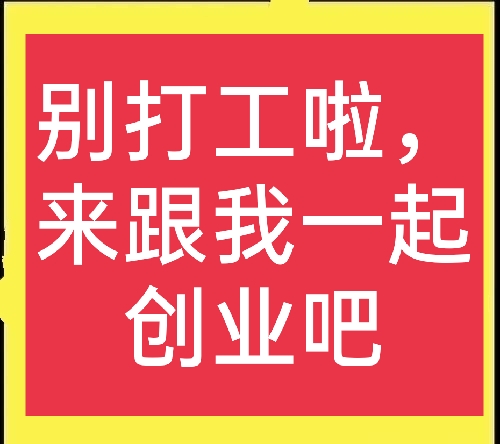 别打工啦，来跟我一起创业吧